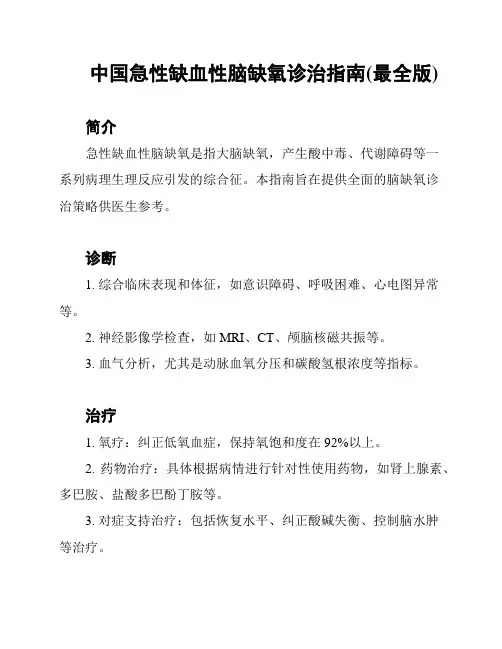 中国急性缺血性脑缺氧诊治指南(最全版)

简介

急性缺血性脑缺氧是指大脑缺氧，产生酸中毒、代谢障碍等一系列病理生理反应引发的综合征。本指南旨在提供全面的脑缺氧诊治策略供医生参考。

诊断

1. 综合临床表现和体征，如意识障碍、呼吸困难、心电图异常等。

2. 神经影像学检查，如 MRI、CT、颅脑核磁共振等。

3. 血气分析，尤其是动脉血氧分压和碳酸氢根浓度等指标。

治疗

1. 氧疗：纠正低氧血症，保持氧饱和度在 92%以上。

2. 药物治疗：具体根据病情进行针对性使用药物，如肾上腺素、多巴胺、盐酸多巴酚丁胺等。

3. 对症支持治疗：包括恢复水平、纠正酸碱失衡、控制脑水肿等治疗。